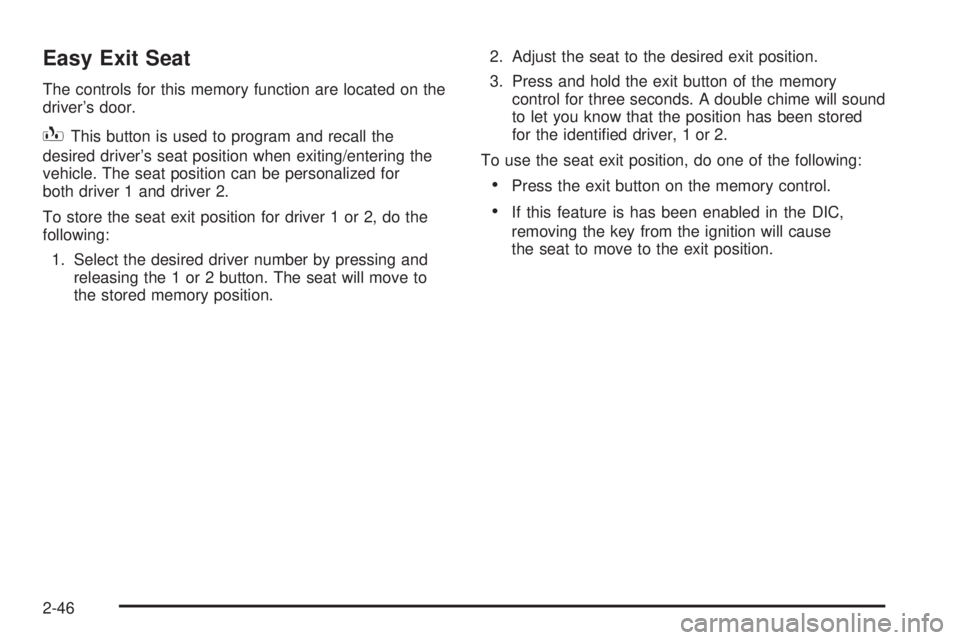 Easy Exit Seat

The controls for this memory function are located on the driver's door.

This button is used to program and recall the desired driver's seat position when exiting/entering the vehicle. The seat position can be personalized for both driver 1 and driver 2.

To store the seat exit position for driver 1 or 2, do the following:

1. Select the desired driver number by pressing and releasing the 1 or 2 button. The seat will move to the stored memory position.

2. Adjust the seat to the desired exit position.

3. Press and hold the exit button of the memory control for three seconds. A double chime will sound to let you know that the position has been stored for the identified driver, 1 or 2.

To use the seat exit position, do one of the following:

• Press the exit button on the memory control.

• If this feature is has been enabled in the DIC, removing the key from the ignition will cause the seat to move to the exit position.

2-46

carmanualsonline.info